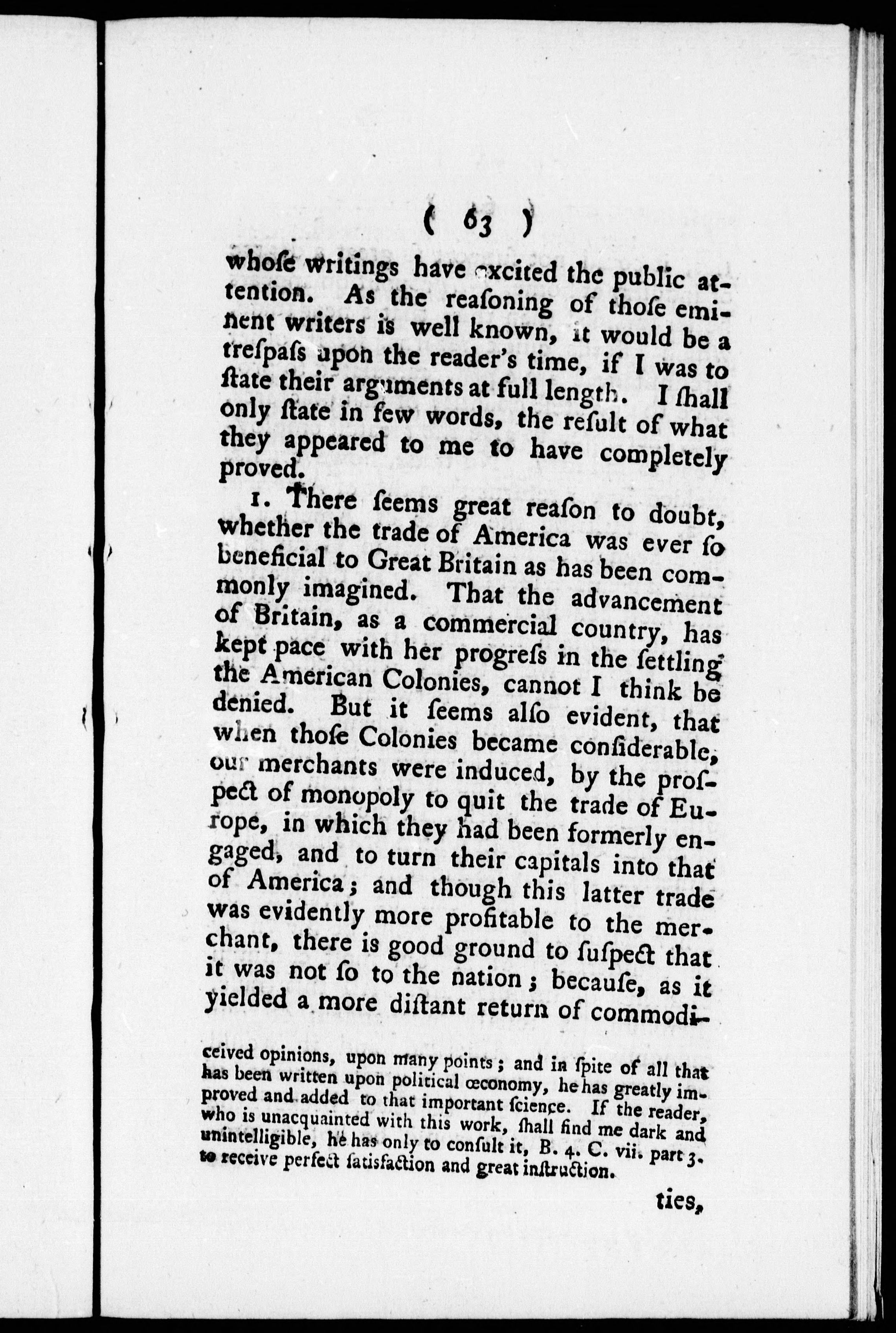 ( 63 )

whoſe writings have excited the public attention. As the reaſoning of thoſe eminent writers is well known, it would be a treſpaſs upon the reader's time, if I was to ſtate their arguments at full length. I ſhall only ſtate in few words, the reſult of what they appeared to me to have completely proved.

1. There ſeems great reaſon to doubt, whether the trade of America was ever ſo beneficial to Great Britain as has been commonly imagined. That the advancement of Britain, as a commercial country, has kept pace with her progreſs in the ſettling the American Colonies, cannot I think be denied. But it ſeems alſo evident, that when thoſe Colonies became conſiderable, our merchants were induced, by the proſpect of monopoly to quit the trade of Europe, in which they had been formerly engaged, and to turn their capitals into that of America; and though this latter trade was evidently more profitable to the merchant, there is good ground to ſuſpect that it was not ſo to the nation; becauſe, as it yielded a more diſtant return of commodi-

ceived opinions, upon many points; and in ſpite of all that has been written upon political œconomy, he has greatly improved and added to that important ſcience. If the reader, who is unacquainted with this work, ſhall find me dark and unintelligible, he has only to conſult it, B. 4. C. vii. part 3. to receive perfect ſatisfaction and great inſtruction.

ties,